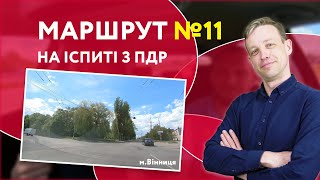 МАРШРУТ №11
НА ІСПИТІ З ПДР

м.Вінниця